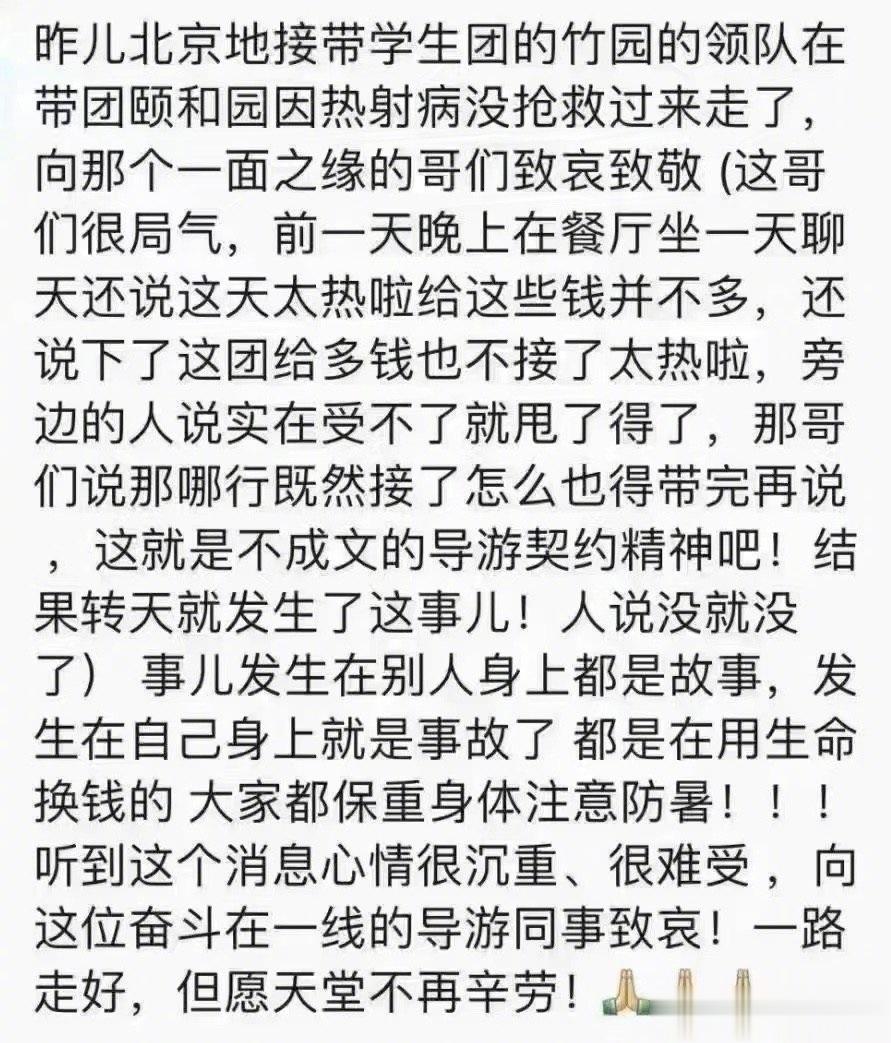 昨儿北京地接带学生团的竹园的领队在带团颐和园因热射病没抢救过来走了，向那个一面之缘的哥们致哀致敬 (这哥们很局气，前一天晚上在餐厅坐一天聊天还说这天太热啦给这些钱并不多，还说下了这团给多钱也不接了太热啦，旁边的人说实在受不了就甩了得了，那哥们说那哪行既然接了怎么也得带完再说，这就是不成文的导游契约精神吧！结果转天就发生了这事儿！人说没就没了） 事儿发生在别人身上都是故事，发生在自己身上就是事故了 都是在用生命换钱的 大家都保重身体注意防暑！！！听到这个消息心情很沉重、很难受，向这位奋斗在一线的导游同事致哀！一路走好，但愿天堂不再辛劳！🙏🙏🙏